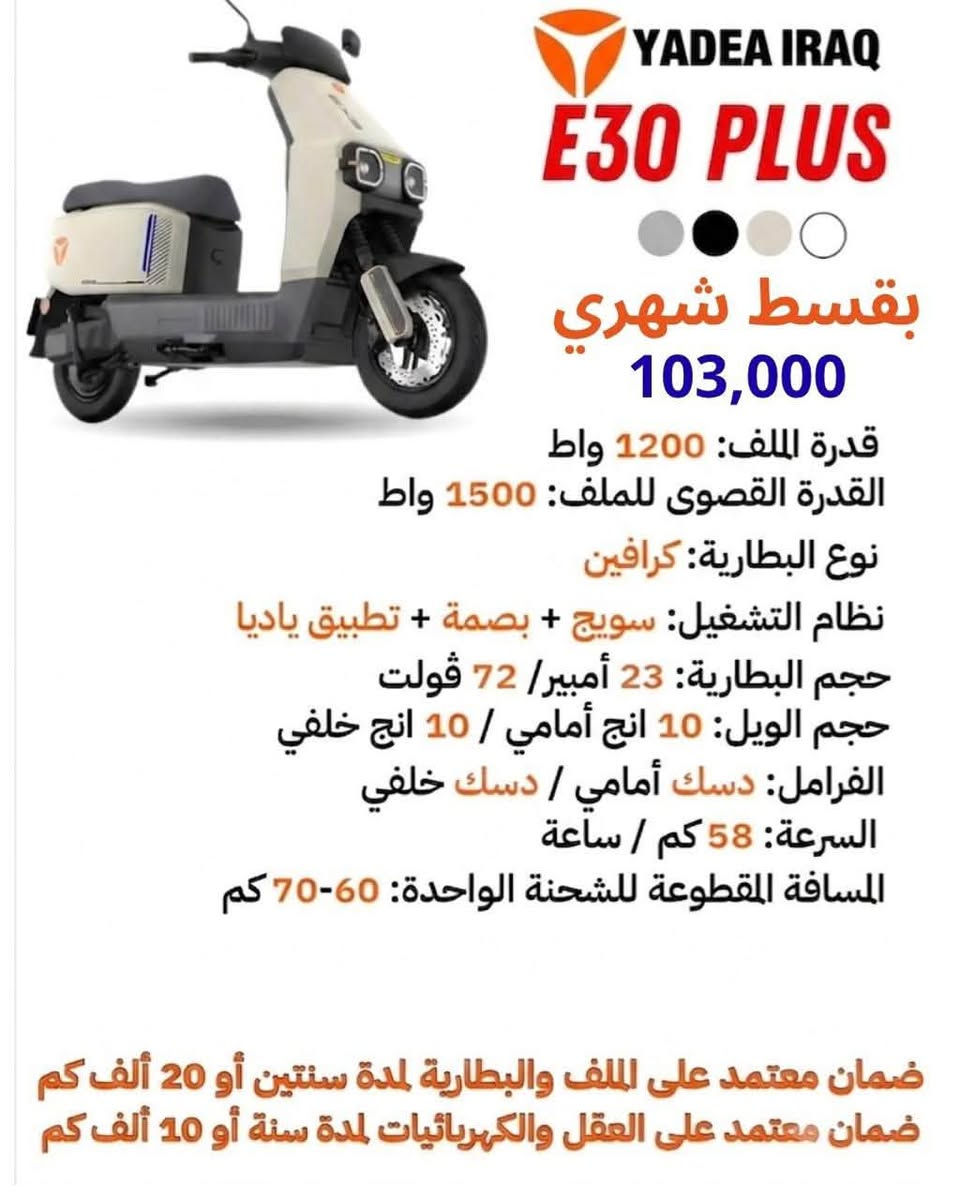 YADEA IRAQ

E30 PLUS

بقسط شهري
103,000

قدرة الملف: 1200 واط
القدرة القصوى للملف: 1500 واط

نوع البطارية: كرافين

نظام التشغيل: سويج + بصمة + تطبيق ياديا

حجم البطارية: 23 أمبير/ 72 ڤولت
حجم الويل: 10 انج أمامي / 10 انج خلفي
الفرامل: دسك أمامي / دسك خلفي
السرعة: 58 كم / ساعة
المسافة المقطوعة للشحنة الواحدة: 60-70 كم

ضمان معتمد على الملف والبطارية لمدة سنتين أو 20 ألف كم
ضمان معتمد على العقل والكهربائيات لمدة سنة أو 10 ألف كم